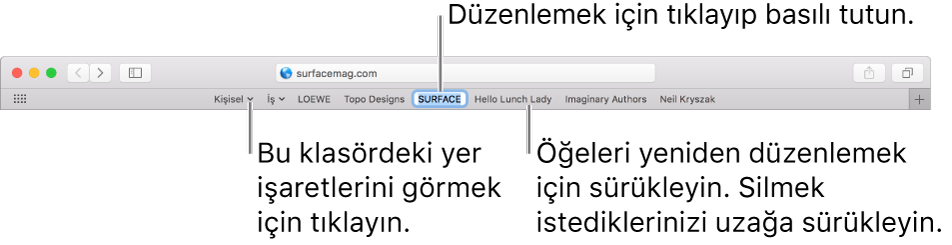 Düzenlemek için tıklayıp basılı tutun.

surfacemag.com

Kişisel İş LOEWE Topo Designs SURFACE Hello Lunch Lady Imaginary Authors Neil Kryszak

Bu klasördeki yer işaretlerini görmek için tıklayın.

Öğeleri yeniden düzenlemek için sürükleyin. Silmek istediklerinizi uzağa sürükleyin.